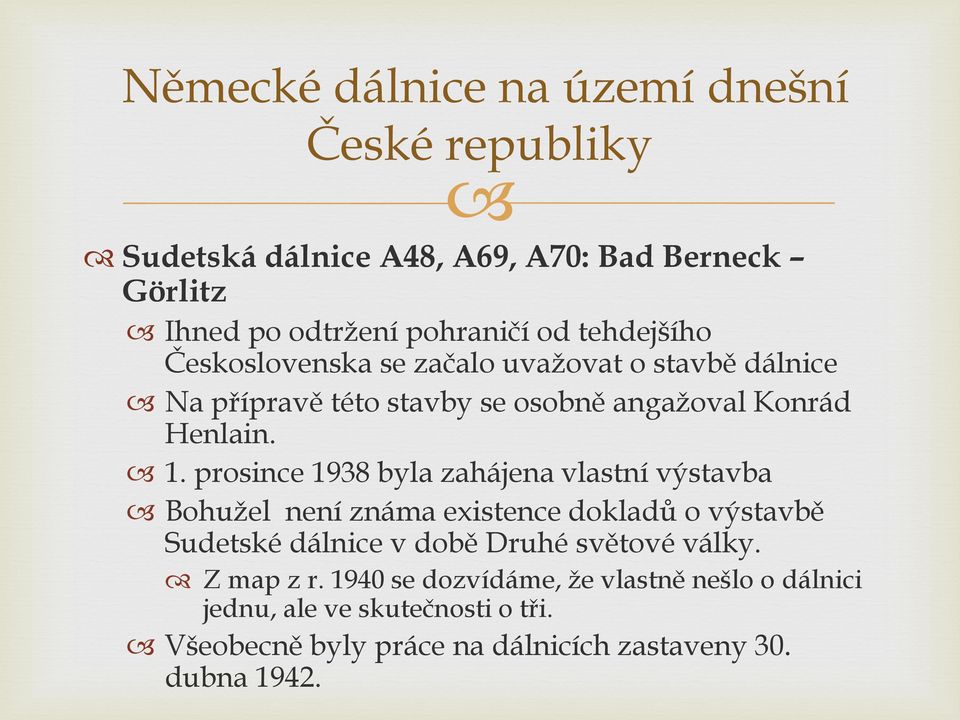 Německé dálnice na území dnešní České republiky

Sudetská dálnice A48, A69, A70: Bad Berneck – Görlitz

Ihned po odtržení pohraničí od tehdejšího Československa se začalo uvažovat o stavbě dálnice

Na přípravě této stavby se osobně angažoval Konrád Henlain.

1. prosince 1938 byla zahájena vlastní výstavba

Bohužel není známa existence dokladů o výstavbě Sudetské dálnice v době Druhé světové války.

Z map z r. 1940 se dozvídáme, že vlastně nešlo o dálnici jednu, ale ve skutečnosti o tři.

Všeobecně byly práce na dálnicích zastaveny 30. dubna 1942.